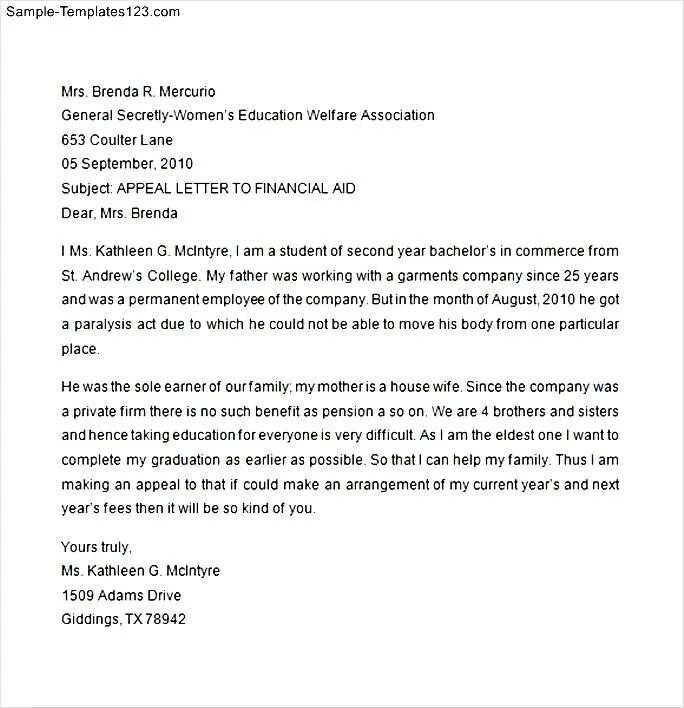 Sample-Templates123.com

Mrs. Brenda R. Mercurio
General Secretly-Women's Education Welfare Association
653 Coulter Lane
05 September, 2010
Subject: APPEAL LETTER TO FINANCIAL AID
Dear, Mrs. Brenda

I Ms. Kathleen G. McIntyre, I am a student of second year bachelor's in commerce from St. Andrew's College. My father was working with a garments company since 25 years and was a permanent employee of the company. But in the month of August, 2010 he got a paralysis act due to which he could not be able to move his body from one particular place.

He was the sole earner of our family; my mother is a house wife. Since the company was a private firm there is no such benefit as pension a so on. We are 4 brothers and sisters and hence taking education for everyone is very difficult. As I am the eldest one I want to complete my graduation as earlier as possible. So that I can help my family. Thus I am making an appeal to that if could make an arrangement of my current year's and next year's fees then it will be so kind of you.

Yours truly,
Ms. Kathleen G. McIntyre
1509 Adams Drive
Giddings, TX 78942